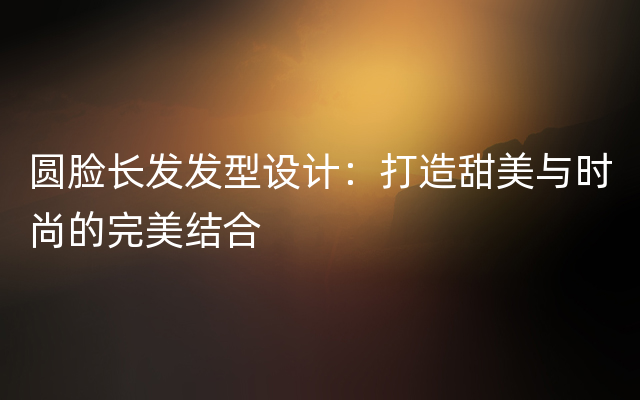 圆脸长发发型设计：打造甜美与时尚的完美结合